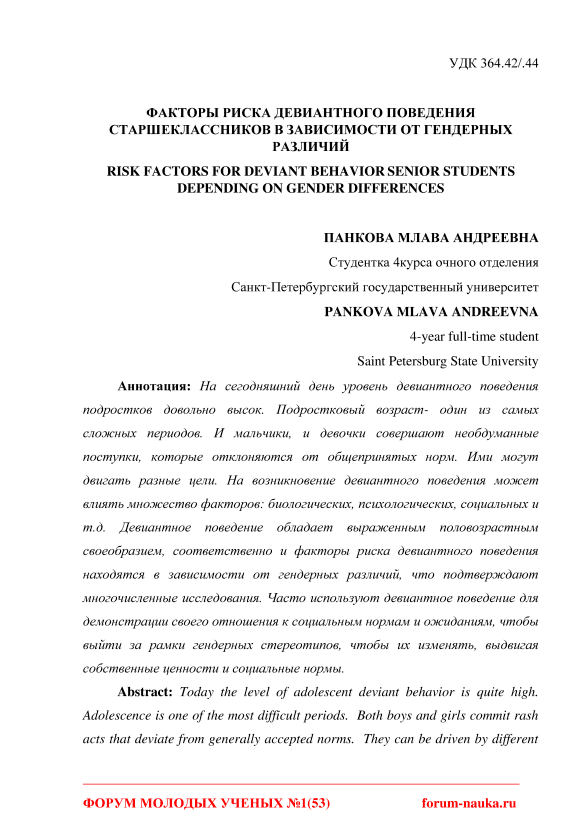 УДК 364.42/.44

ФАКТОРЫ РИСКА ДЕВИАНТНОГО ПОВЕДЕНИЯ СТАРШЕКЛАССНИКОВ В ЗАВИСИМОСТИ ОТ ГЕНДЕРНЫХ РАЗЛИЧИЙ

RISK FACTORS FOR DEVIANT BEHAVIOR SENIOR STUDENTS DEPENDING ON GENDER DIFFERENCES

ПАНКОВА МЛАВА АНДРЕЕВНА

Студентка 4курса очного отделения

Санкт-Петербургский государственный университет

PANKOVA MLAVA ANDREEVNA

4-year full-time student

Saint Petersburg State University

Аннотация: На сегодняшний день уровень девиантного поведения подростков довольно высок. Подростковый возраст- один из самых сложных периодов. И мальчики, и девочки совершают необдуманные поступки, которые отклоняются от общепринятых норм. Ими могут двигать разные цели. На возникновение девиантного поведения может влиять множество факторов: биологических, психологических, социальных и т.д. Девиантное поведение обладает выраженным половозрастным своеобразием, соответственно и факторы риска девиантного поведения находятся в зависимости от гендерных различий, что подтверждают многочисленные исследования. Часто используют девиантное поведение для демонстрации своего отношения к социальным нормам и ожиданиям, чтобы выйти за рамки гендерных стереотипов, чтобы их изменять, выдвигая собственные ценности и социальные нормы.

Abstract: Today the level of adolescent deviant behavior is quite high. Adolescence is one of the most difficult periods. Both boys and girls commit rash acts that deviate from generally accepted norms. They can be driven by different

ФОРУМ МОЛОДЫХ УЧЕНЫХ №1(53) forum-nauka.ru